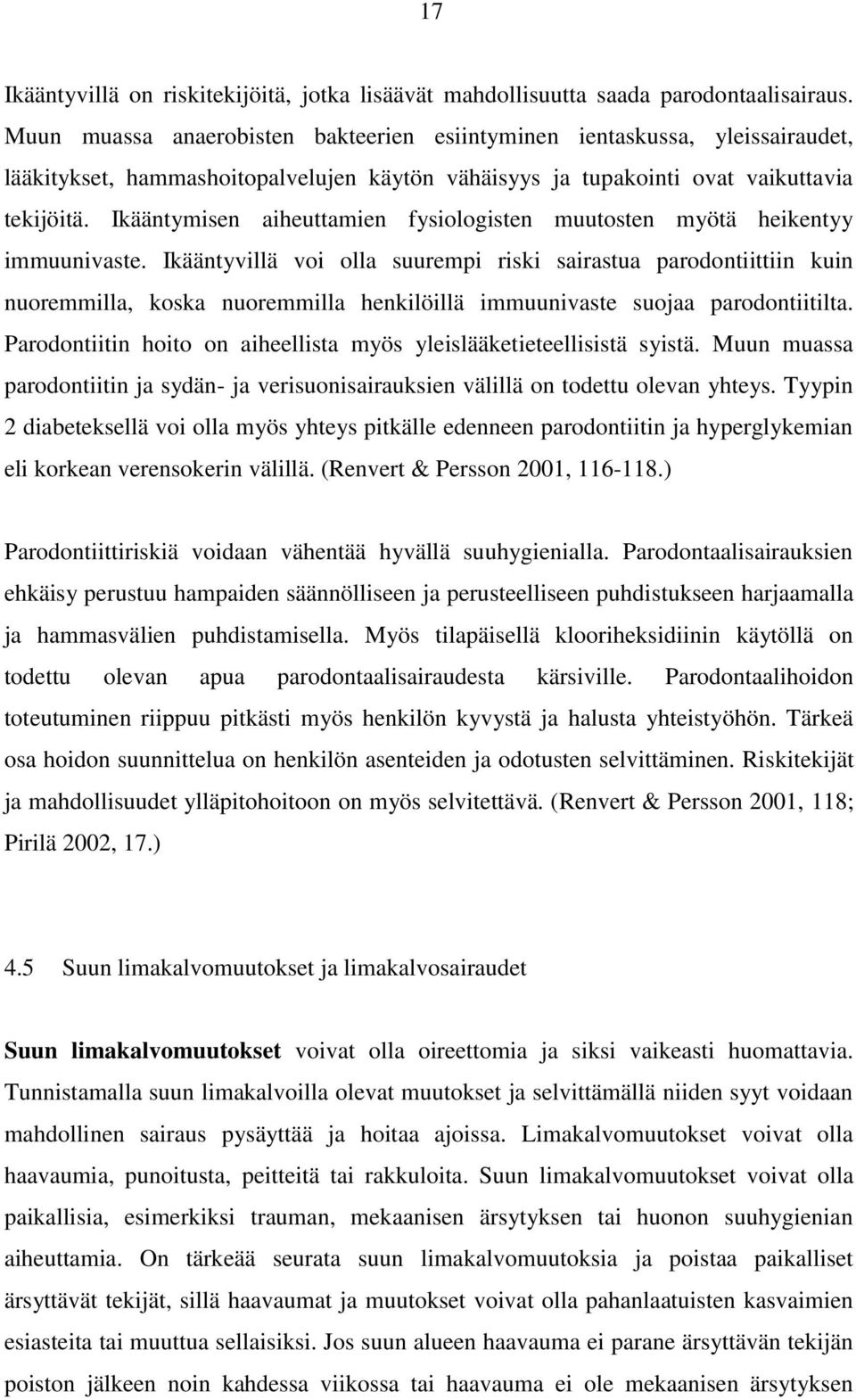 17

Ikääntyvillä on riskitekijöitä, jotka lisäävät mahdollisuutta saada parodontaalisairaus. Muun muassa anaerobisten bakteerien esiintyminen ientaskussa, yleissairaudet, lääkitykset, hammashoitopalvelujen käytön vähäisyys ja tupakointi ovat vaikuttavia tekijöitä. Ikääntymisen aiheuttamien fysiologisten muutosten myötä heikentyy immuunivaste. Ikääntyvillä voi olla suurempi riski sairastua parodontiittiin kuin nuoremmilla, koska nuoremmilla henkilöillä immuunivaste suojaa parodontiitilta. Parodontiitin hoito on aiheellista myös yleislääketieteellisistä syistä. Muun muassa parodontiitin ja sydän- ja verisuonisairauksien välillä on todettu olevan yhteys. Tyypin 2 diabeteksellä voi olla myös yhteys pitkälle edenneen parodontiitin ja hyperglykemian eli korkean verensokerin välillä. (Renvert & Persson 2001, 116-118.)

Parodontiittiriskiä voidaan vähentää hyvällä suuhygienialla. Parodontaalisairauksien ehkäisy perustuu hampaiden säännölliseen ja perusteelliseen puhdistukseen harjaamalla ja hammasvälien puhdistamisella. Myös tilapäisellä klooriheksidiinin käytöllä on todettu olevan apua parodontaalisairaudesta kärsiville. Parodontaalihoidon toteutuminen riippuu pitkästi myös henkilön kyvystä ja halusta yhteistyöhön. Tärkeä osa hoidon suunnittelua on henkilön asenteiden ja odotusten selvittäminen. Riskitekijät ja mahdollisuudet ylläpitohoitoon on myös selvitettävä. (Renvert & Persson 2001, 118; Pirilä 2002, 17.)

4.5 Suun limakalvomuutokset ja limakalvosairaudet

Suun limakalvomuutokset voivat olla oireettomia ja siksi vaikeasti huomattavia. Tunnistamalla suun limakalvoilla olevat muutokset ja selvittämällä niiden syyt voidaan mahdollinen sairaus pysäyttää ja hoitaa ajoissa. Limakalvomuutokset voivat olla haavaumia, punoitusta, peitteitä tai rakkuloita. Suun limakalvomuutokset voivat olla paikallisia, esimerkiksi trauman, mekaanisen ärsytyksen tai huonon suuhygienian aiheuttamia. On tärkeää seurata suun limakalvomuutoksia ja poistaa paikalliset ärsyttävät tekijät, sillä haavaumat ja muutokset voivat olla pahanlaatuisten kasvaimien esiasteita tai muuttua sellaisiksi. Jos suun alueen haavauma ei parane ärsyttävän tekijän poiston jälkeen noin kahdessa viikossa tai haavauma ei ole mekaanisen ärsytyksen